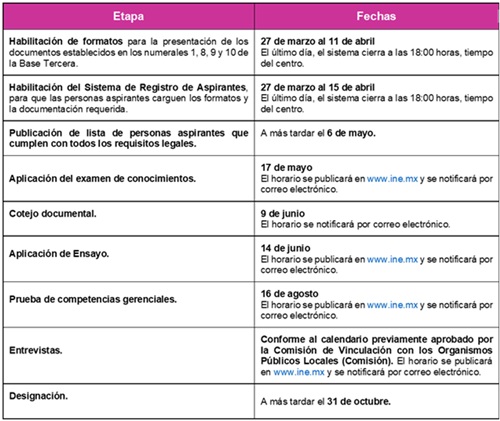 | Etapa | Fechas |
|---|---|
| Habilitación de formatos para la presentación de los documentos establecidos en los numerales 1, 8, 9 y 10 de la Base Tercera. | 27 de marzo al 11 de abril El último día, el sistema cierra a las 18:00 horas, tiempo del centro. |
| Habilitación del Sistema de Registro de Aspirantes, para que las personas aspirantes carguen los formatos y la documentación requerida. | 27 de marzo al 15 de abril El último día, el sistema cierra a las 18:00 horas, tiempo del centro. |
| Publicación de lista de personas aspirantes que cumplen con todos los requisitos legales. | A más tardar el 6 de mayo. |
| Aplicación del examen de conocimientos. | 17 de mayo El horario se publicará en www.ine.mx y se notificará por correo electrónico. |
| Cotejo documental. | 9 de junio El horario se notificará por correo electrónico. |
| Aplicación de Ensayo. | 14 de junio El horario se publicará en www.ine.mx y se notificará por correo electrónico. |
| Prueba de competencias gerenciales. | 16 de agosto El horario se publicará en www.ine.mx y se notificará por correo electrónico. |
| Entrevistas. | Conforme al calendario previamente aprobado por la Comisión de Vinculación con los Organismos Públicos Locales (Comisión). El horario se publicará en www.ine.mx y se notificará por correo electrónico. |
| Designación. | A más tardar el 31 de octubre. |